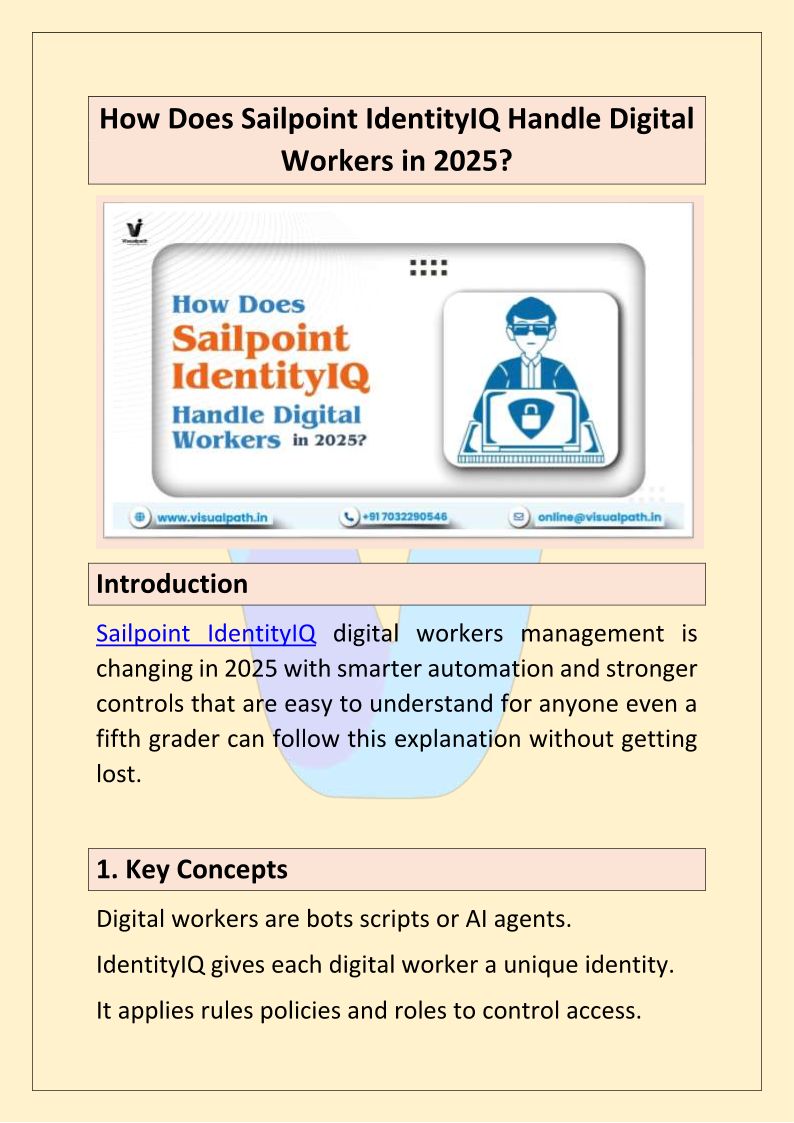 How Does Sailpoint IdentityIQ Handle Digital Workers in 2025?

Visualpath

How Does Sailpoint IdentityIQ Handle Digital Workers in 2025?

www.visualpath.in

+91 7032290546

online@visualpath.in

Introduction

Sailpoint IdentityIQ digital workers management is changing in 2025 with smarter automation and stronger controls that are easy to understand for anyone even a fifth grader can follow this explanation without getting lost.

1. Key Concepts

Digital workers are bots scripts or AI agents.

IdentityIQ gives each digital worker a unique identity.

It applies rules policies and roles to control access.